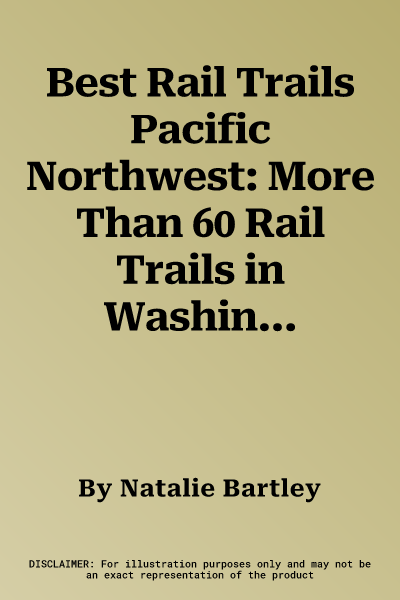 Best Rail Trails Pacific Northwest: More Than 60 Rail Trails in Washin...

By Natalie Bartley

DISCLAIMER: For illustration purposes only and may not be an exact representation of the product